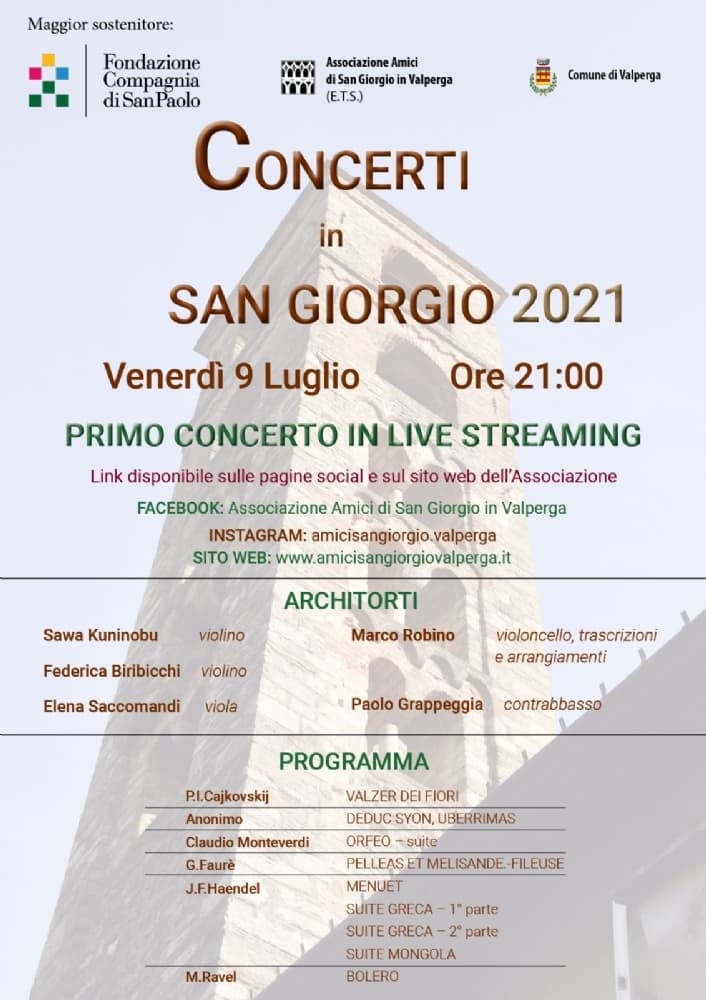 Maggior sostenitore:

Fondazione Compagnia di SanPaolo

Associazione Amici di San Giorgio in Valperga (E.T.S.)

Comune di Valperga

CONCERTI

in

SAN GIORGIO 2021

Venerdì 9 Luglio Ore 21:00

PRIMO CONCERTO IN LIVE STREAMING

Link disponibile sulle pagine social e sul sito web dell'Associazione

FACEBOOK: Associazione Amici di San Giorgio in Valperga

INSTAGRAM: amicisangiorgio.valperga

SITO WEB: www.amicisangiorgiovalperga.it

ARCHITORTI

Sawa Kuninobu violino

Federica Biribicchi violino

Elena Saccomandi viola

Marco Robino violoncello, trascrizioni e arrangiamenti

Paolo Grappeggia contrabbasso

PROGRAMMA

| | |
|---|---|
| P.I.Cajkovskij | VALZER DEI FIORI |
| Anonimo | DEDUC SYON, UBERRIMAS |
| Claudio Monteverdi | ORFEO – suite |
| G.Faurè | PELLEAS ET MELISANDE.-FILEUSE |
| J.F.Haendel | MENUET |
| | SUITE GRECA – 1° parte |
| | SUITE GRECA – 2° parte |
| | SUITE MONGOLA |
| M.Ravel | BOLERO |